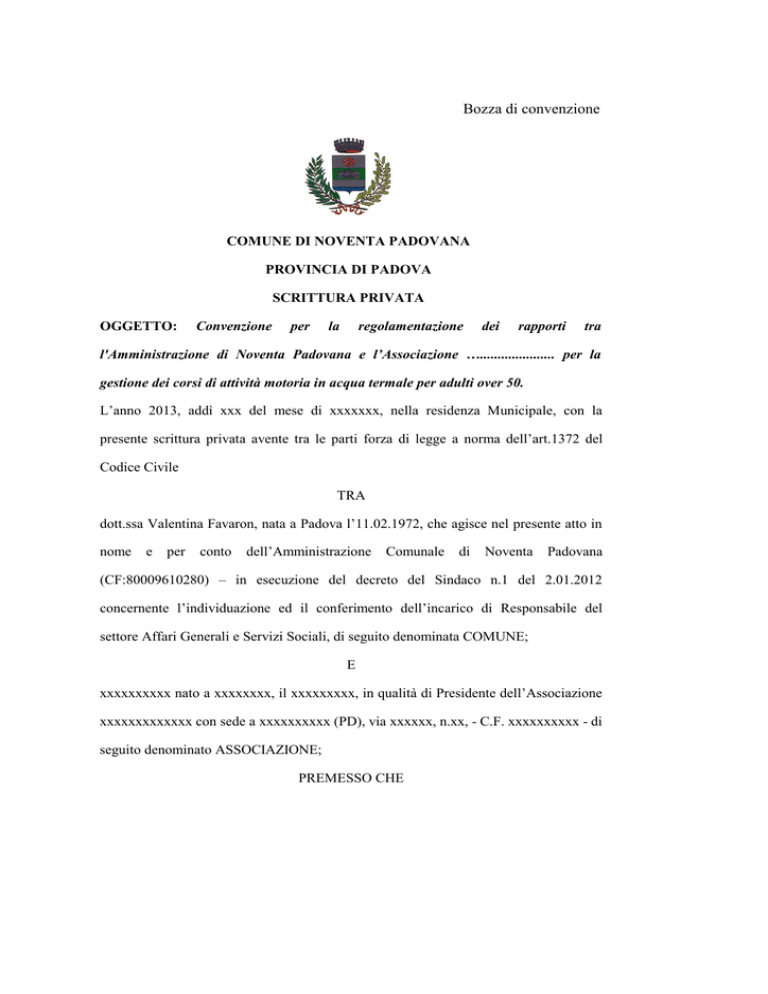 Bozza di convenzione

COMUNE DI NOVENTA PADOVANA

PROVINCIA DI PADOVA

SCRITTURA PRIVATA

OGGETTO: Convenzione per la regolamentazione dei rapporti tra l'Amministrazione di Noventa Padovana e l'Associazione …..................... per la gestione dei corsi di attività motoria in acqua termale per adulti over 50.

L'anno 2013, addì xxx del mese di xxxxxxx, nella residenza Municipale, con la presente scrittura privata avente tra le parti forza di legge a norma dell'art.1372 del Codice Civile

TRA

dott.ssa Valentina Favaron, nata a Padova l'11.02.1972, che agisce nel presente atto in nome e per conto dell'Amministrazione Comunale di Noventa Padovana (CF:80009610280) – in esecuzione del decreto del Sindaco n.1 del 2.01.2012 concernente l'individuazione ed il conferimento dell'incarico di Responsabile del settore Affari Generali e Servizi Sociali, di seguito denominata COMUNE;

E

xxxxxxxxxx nato a xxxxxxxx, il xxxxxxxxx, in qualità di Presidente dell'Associazione xxxxxxxxxxxxx con sede a xxxxxxxxxx (PD), via xxxxxx, n.xx, - C.F. xxxxxxxxxx - di seguito denominato ASSOCIAZIONE;

PREMESSO CHE